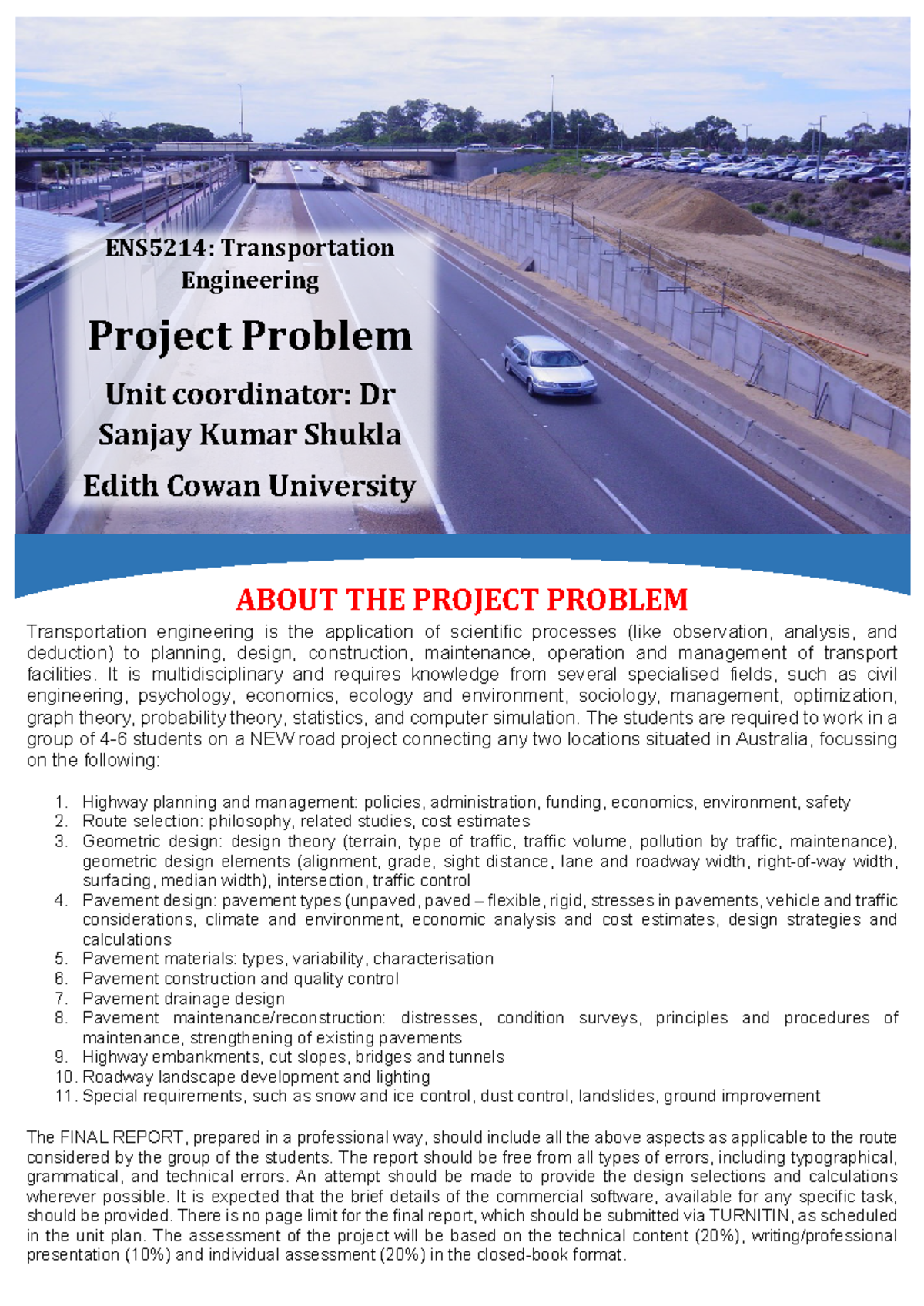 ENS5214: Transportation Engineering

Project Problem

Unit coordinator: Dr Sanjay Kumar Shukla

Edith Cowan University

ABOUT THE PROJECT PROBLEM

Transportation engineering is the application of scientific processes (like observation, analysis, and deduction) to planning, design, construction, maintenance, operation and management of transport facilities. It is multidisciplinary and requires knowledge from several specialised fields, such as civil engineering, psychology, economics, ecology and environment, sociology, management, optimization, graph theory, probability theory, statistics, and computer simulation. The students are required to work in a group of 4-6 students on a NEW road project connecting any two locations situated in Australia, focussing on the following:

1. Highway planning and management: policies, administration, funding, economics, environment, safety
2. Route selection: philosophy, related studies, cost estimates
3. Geometric design: design theory (terrain, type of traffic, traffic volume, pollution by traffic, maintenance), geometric design elements (alignment, grade, sight distance, lane and roadway width, right-of-way width, surfacing, median width), intersection, traffic control
4. Pavement design: pavement types (unpaved, paved – flexible, rigid, stresses in pavements, vehicle and traffic considerations, climate and environment, economic analysis and cost estimates, design strategies and calculations
5. Pavement materials: types, variability, characterisation
6. Pavement construction and quality control
7. Pavement drainage design
8. Pavement maintenance/reconstruction: distresses, condition surveys, principles and procedures of maintenance, strengthening of existing pavements
9. Highway embankments, cut slopes, bridges and tunnels
10. Roadway landscape development and lighting
11. Special requirements, such as snow and ice control, dust control, landslides, ground improvement

The FINAL REPORT, prepared in a professional way, should include all the above aspects as applicable to the route considered by the group of the students. The report should be free from all types of errors, including typographical, grammatical, and technical errors. An attempt should be made to provide the design selections and calculations wherever possible. It is expected that the brief details of the commercial software, available for any specific task, should be provided. There is no page limit for the final report, which should be submitted via TURNITIN, as scheduled in the unit plan. The assessment of the project will be based on the technical content (20%), writing/professional presentation (10%) and individual assessment (20%) in the closed-book format.